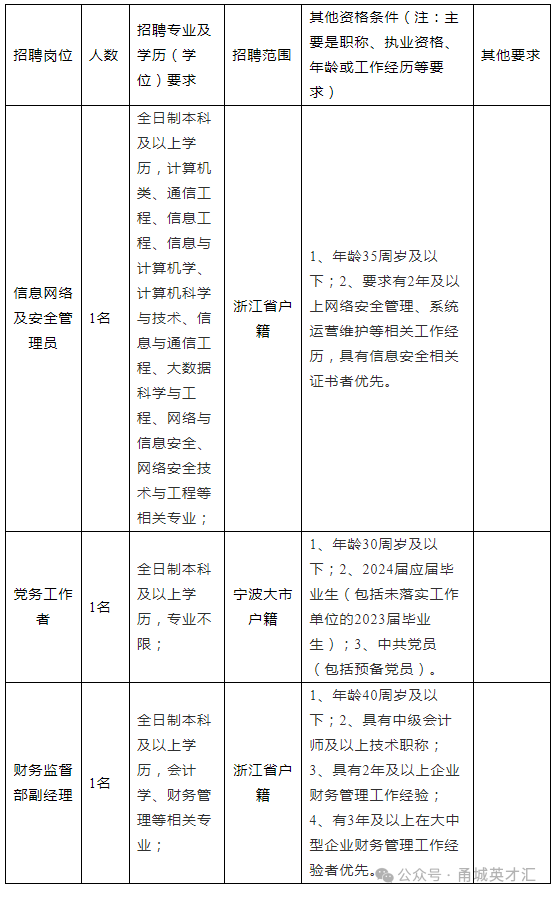 | 招聘岗位 | 人数 | 招聘专业及学历（学位）要求 | 招聘范围 | 其他资格条件（注：主要是职称、执业资格、年龄或工作经历等要求） | 其他要求 |
|---|---|---|---|---|---|
| 信息网络及安全管理员 | 1名 | 全日制本科及以上学历，计算机类、通信工程、信息工程、信息与计算机学、计算机科学与技术、信息与通信工程、大数据科学与工程、网络与信息安全、网络安全技术与工程等相关专业； | 浙江省户籍 | 1、年龄35周岁及以下；2、要求有2年及以上网络安全管理、系统运营维护等相关工作经历，具有信息安全相关证书者优先。 | |
| 党务工作者 | 1名 | 全日制本科及以上学历，专业不限； | 宁波大市户籍 | 1、年龄30周岁及以下；2、2024届应届毕业生（包括未落实工作单位的2023届毕业生）；3、中共党员（包括预备党员）。 | |
| 财务监督部副经理 | 1名 | 全日制本科及以上学历，会计学、财务管理等相关专业； | 浙江省户籍 | 1、年龄40周岁及以下；2、具有中级会计师及以上技术职称；3、具有2年及以上企业财务管理工作经验；4、有3年及以上在大中型企业财务管理工作经验者优先。 | |

公众号 · 甬城英才汇